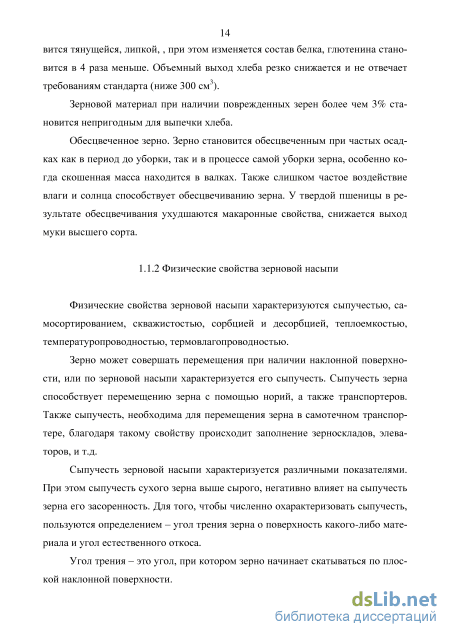 14

вится тянущейся, липкой, , при этом изменяется состав белка, глютенина становится в 4 раза меньше. Объемный выход хлеба резко снижается и не отвечает требованиям стандарта (ниже 300 см$^3$).

Зерновой материал при наличии поврежденных зерен более чем 3% становится непригодным для выпечки хлеба.

Обесцвеченное зерно. Зерно становится обесцвеченным при частых осадках как в период до уборки, так и в процессе самой уборки зерна, особенно когда скошенная масса находится в валках. Также слишком частое воздействие влаги и солнца способствует обесцвечиванию зерна. У твердой пшеницы в результате обесцвечивания ухудшаются макаронные свойства, снижается выход муки высшего сорта.

1.1.2 Физические свойства зерновой насыпи

Физические свойства зерновой насыпи характеризуются сыпучестью, самосортированием, скважистостью, сорбцией и десорбцией, теплоемкостью, температуропроводностью, термовлагопроводностью.

Зерно может совершать перемещения при наличии наклонной поверхности, или по зерновой насыпи характеризуется его сыпучесть. Сыпучесть зерна способствует перемещению зерна с помощью норий, а также транспортеров. Также сыпучесть, необходима для перемещения зерна в самотечном транспортере, благодаря такому свойству происходит заполнение зерноскладов, элеваторов, и т.д.

Сыпучесть зерновой насыпи характеризуется различными показателями. При этом сыпучесть сухого зерна выше сырого, негативно влияет на сыпучесть зерна его засоренность. Для того, чтобы численно охарактеризовать сыпучесть, пользуются определением – угол трения зерна о поверхность какого-либо материала и угол естественного откоса.

Угол трения – это угол, при котором зерно начинает скатываться по плоской наклонной поверхности.

dsLib.net
библиотека диссертаций